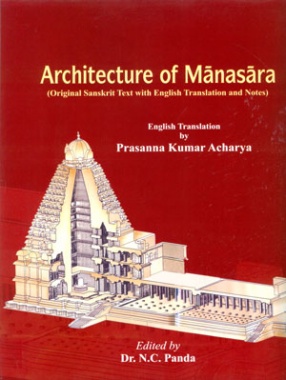 Architecture of Mānasāra
(Original Sanskrit Text with English Translation and Notes)

English Translation
by
Prasanna Kumar Acharya

Edited by
Dr. N.C. Panda